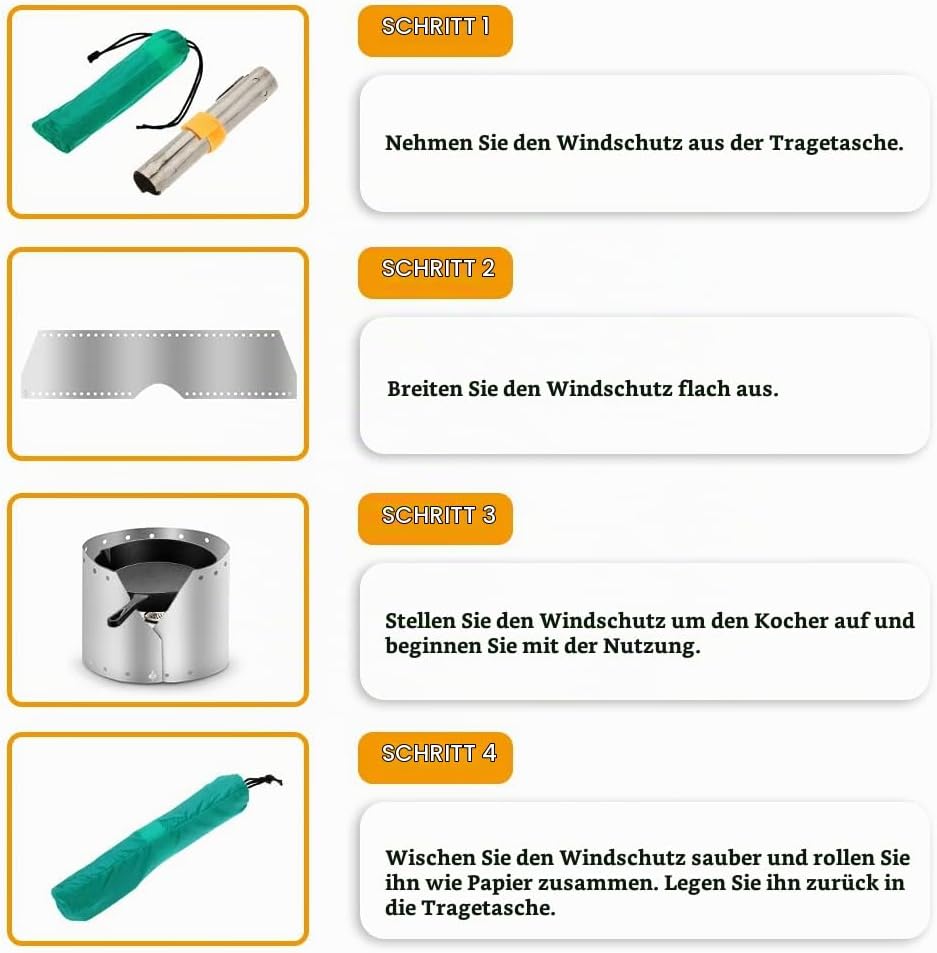 SCHRITT 1

Nehmen Sie den Windschutz aus der Tragetasche.

SCHRITT 2

Breiten Sie den Windschutz flach aus.

SCHRITT 3

Stellen Sie den Windschutz um den Kocher auf und beginnen Sie mit der Nutzung.

SCHRITT 4

Wischen Sie den Windschutz sauber und rollen Sie ihn wie Papier zusammen. Legen Sie ihn zurück in die Tragetasche.